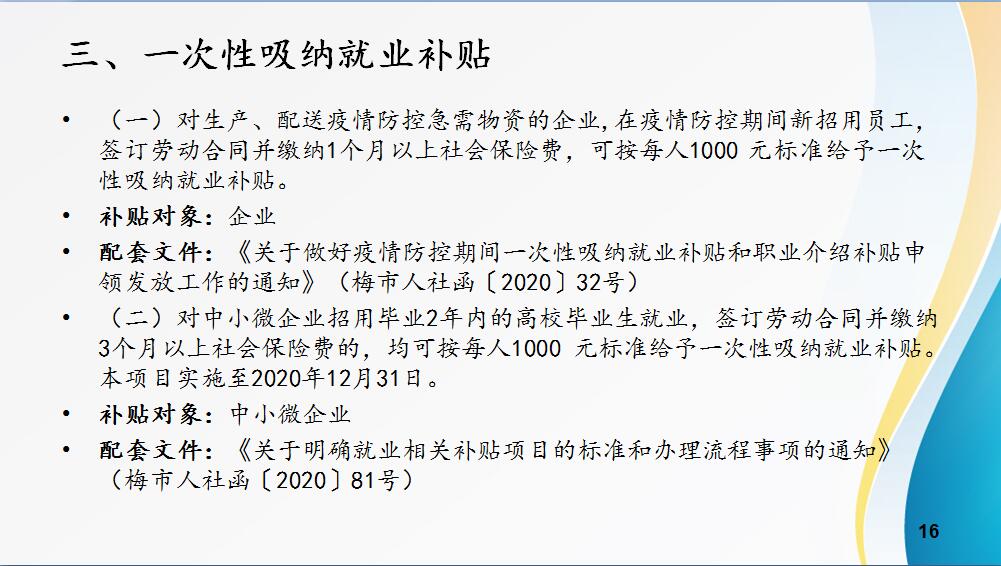 三、一次性吸纳就业补贴

• （一）对生产、配送疫情防控急需物资的企业,在疫情防控期间新招用员工,签订劳动合同并缴纳1个月以上社会保险费，可按每人1000元标准给予一次性吸纳就业补贴。

• 补贴对象：企业

• 配套文件：《关于做好疫情防控期间一次性吸纳就业补贴和职业介绍补贴申领发放工作的通知》（梅市人社函〔2020〕32号）

• （二）对中小微企业招用毕业2年内的高校毕业生就业，签订劳动合同并缴纳3个月以上社会保险费的，均可按每人1000元标准给予一次性吸纳就业补贴。本项目实施至2020年12月31日。

• 补贴对象：中小微企业

• 配套文件：《关于明确就业相关补贴项目的标准和办理流程事项的通知》（梅市人社函〔2020〕81号）

16